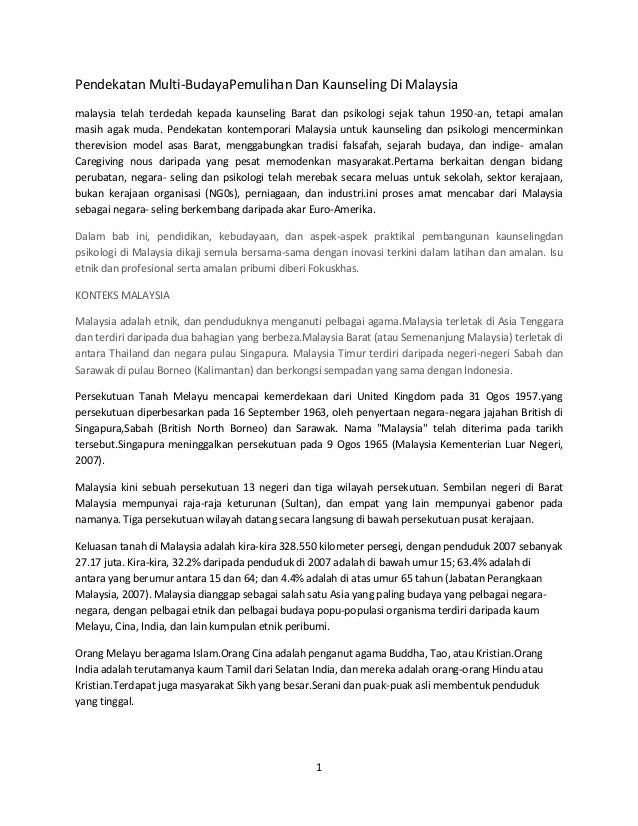 Pendekatan Multi-BudayaPemulihan Dan Kaunseling Di Malaysia

malaysia telah terdedah kepada kaunseling Barat dan psikologi sejak tahun 1950-an, tetapi amalan masih agak muda. Pendekatan kontemporari Malaysia untuk kaunseling dan psikologi mencerminkan therevision model asas Barat, menggabungkan tradisi falsafah, sejarah budaya, dan indige- amalan Caregiving nous daripada yang pesat memodenkan masyarakat.Pertama berkaitan dengan bidang perubatan, negara- seling dan psikologi telah merebak secara meluas untuk sekolah, sektor kerajaan, bukan kerajaan organisasi (NG0s), perniagaan, dan industri.ini proses amat mencabar dari Malaysia sebagai negara- seling berkembang daripada akar Euro-Amerika.

Dalam bab ini, pendidikan, kebudayaan, dan aspek-aspek praktikal pembangunan kaunselingdan psikologi di Malaysia dikaji semula bersama-sama dengan inovasi terkini dalam latihan dan amalan. Isu etnik dan profesional serta amalan pribumi diberi Fokuskhas.

KONTEKS MALAYSIA

Malaysia adalah etnik, dan penduduknya menganuti pelbagai agama.Malaysia terletak di Asia Tenggara dan terdiri daripada dua bahagian yang berbeza.Malaysia Barat (atau Semenanjung Malaysia) terletak di antara Thailand dan negara pulau Singapura. Malaysia Timur terdiri daripada negeri-negeri Sabah dan Sarawak di pulau Borneo (Kalimantan) dan berkongsi sempadan yang sama dengan Indonesia.

Persekutuan Tanah Melayu mencapai kemerdekaan dari United Kingdom pada 31 Ogos 1957.yang persekutuan diperbesarkan pada 16 September 1963, oleh penyertaan negara-negara jajahan British di Singapura,Sabah (British North Borneo) dan Sarawak. Nama "Malaysia" telah diterima pada tarikh tersebut.Singapura meninggalkan persekutuan pada 9 Ogos 1965 (Malaysia Kementerian Luar Negeri, 2007).

Malaysia kini sebuah persekutuan 13 negeri dan tiga wilayah persekutuan. Sembilan negeri di Barat Malaysia mempunyai raja-raja keturunan (Sultan), dan empat yang lain mempunyai gabenor pada namanya. Tiga persekutuan wilayah datang secara langsung di bawah persekutuan pusat kerajaan.

Keluasan tanah di Malaysia adalah kira-kira 328.550 kilometer persegi, dengan penduduk 2007 sebanyak 27.17 juta. Kira-kira, 32.2% daripada penduduk di 2007 adalah di bawah umur 15; 63.4% adalah di antara yang berumur antara 15 dan 64; dan 4.4% adalah di atas umur 65 tahun (Jabatan Perangkaan Malaysia, 2007). Malaysia dianggap sebagai salah satu Asia yang paling budaya yang pelbagai negara-negara, dengan pelbagai etnik dan pelbagai budaya popu-populasi organisma terdiri daripada kaum Melayu, Cina, India, dan lain kumpulan etnik peribumi.

Orang Melayu beragama Islam.Orang Cina adalah penganut agama Buddha, Tao, atau Kristian.Orang India adalah terutamanya kaum Tamil dari Selatan India, dan mereka adalah orang-orang Hindu atau Kristian.Terdapat juga masyarakat Sikh yang besar.Serani dan puak-puak asli membentuk penduduk yang tinggal.

1